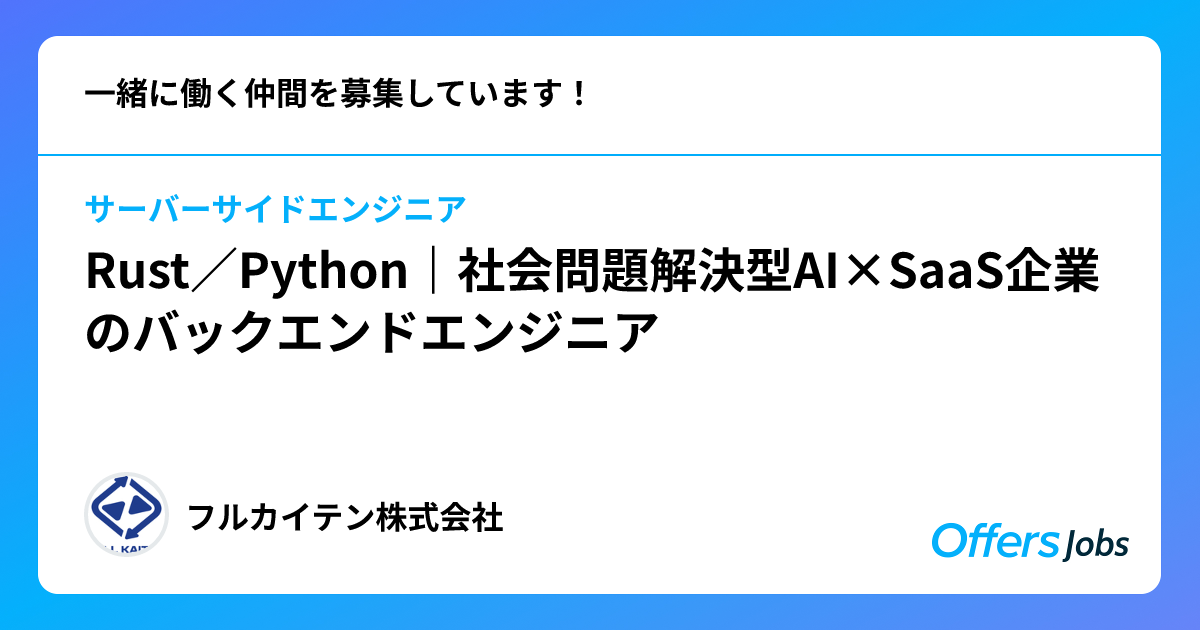 一緒に働く仲間を募集しています！

サーバーサイドエンジニア

Rust／Python｜社会問題解決型AI×SaaS企業のバックエンドエンジニア

フルカイテン株式会社

Offers Jobs